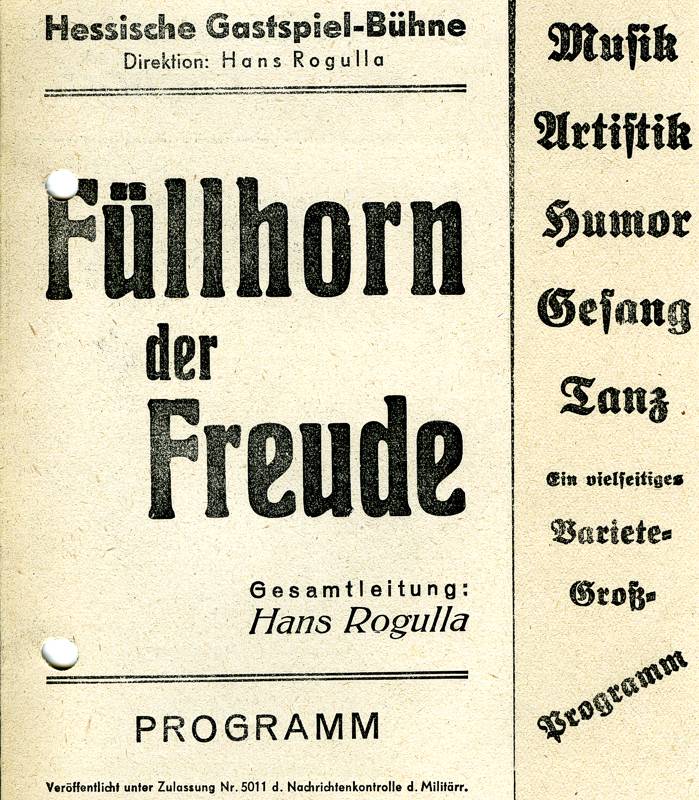 Hessische Gastspiel-Bühne
Direktion: Hans Rogulla

Füllhorn der Freude

Gesamtleitung:
Hans Rogulla

PROGRAMM

Veröffentlicht unter Zulassung Nr. 5011 d. Nachrichtenkontrolle d. Militärr.

Musik

Artistik

Humor

Gesang

Tanz

Ein vielseitiges

Variete-

Groß-

Programm